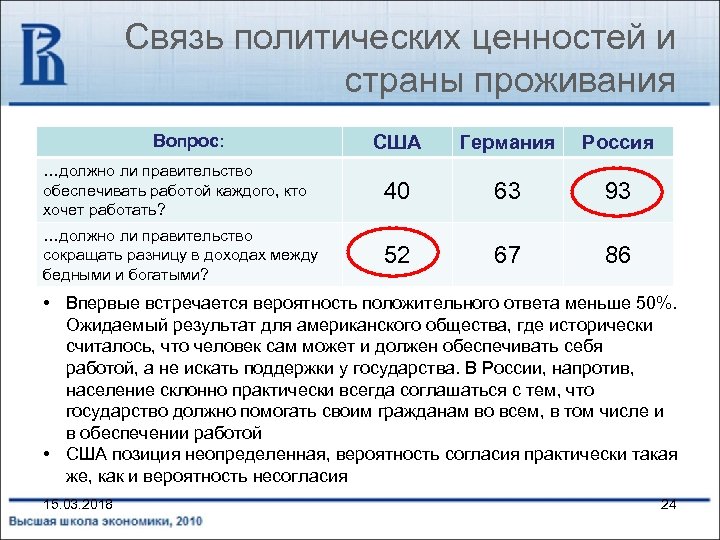 Связь политических ценностей и страны проживания

| Вопрос: | США | Германия | Россия |
|---|---|---|---|
| …должно ли правительство обеспечивать работой каждого, кто хочет работать? | 40 | 63 | 93 |
| …должно ли правительство сокращать разницу в доходах между бедными и богатыми? | 52 | 67 | 86 |

• Впервые встречается вероятность положительного ответа меньше 50%. Ожидаемый результат для американского общества, где исторически считалось, что человек сам может и должен обеспечивать себя работой, а не искать поддержки у государства. В России, напротив, население склонно практически всегда соглашаться с тем, что государство должно помогать своим гражданам во всем, в том числе и в обеспечении работой

• США позиция неопределенная, вероятность согласия практически такая же, как и вероятность несогласия

15.03.2018

24

Высшая школа экономики, 2010